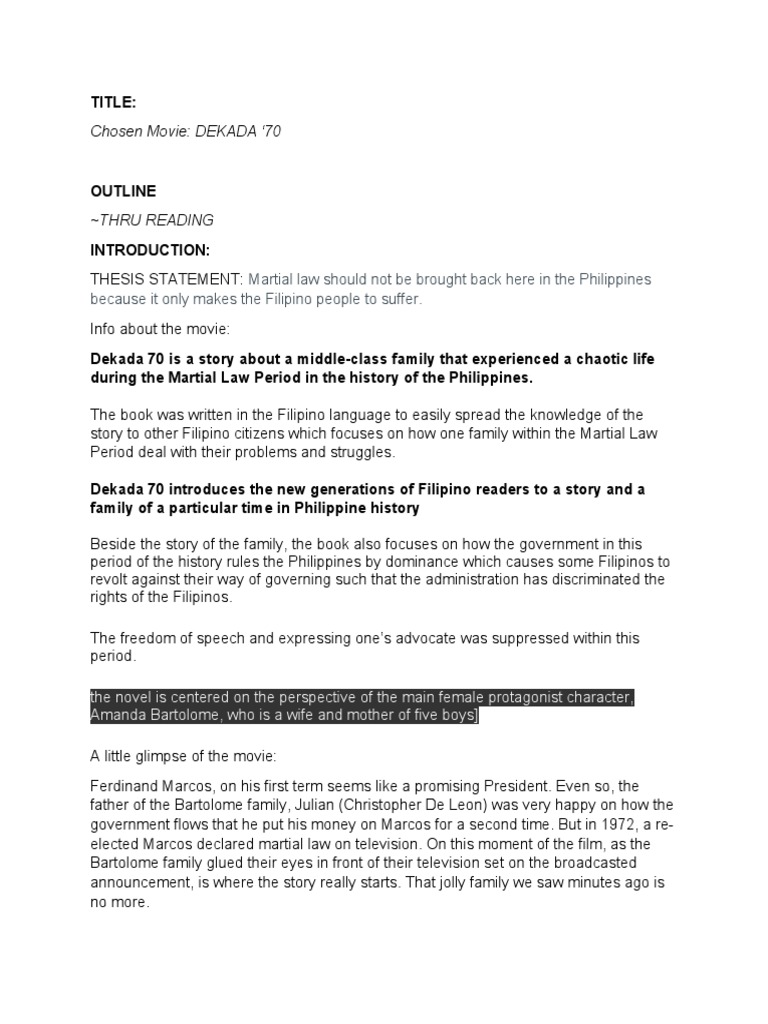 TITLE:

Chosen Movie: DEKADA '70

OUTLINE

~THRU READING

INTRODUCTION:

THESIS STATEMENT: Martial law should not be brought back here in the Philippines because it only makes the Filipino people to suffer.

Info about the movie:

Dekada 70 is a story about a middle-class family that experienced a chaotic life during the Martial Law Period in the history of the Philippines.

The book was written in the Filipino language to easily spread the knowledge of the story to other Filipino citizens which focuses on how one family within the Martial Law Period deal with their problems and struggles.

Dekada 70 introduces the new generations of Filipino readers to a story and a family of a particular time in Philippine history

Beside the story of the family, the book also focuses on how the government in this period of the history rules the Philippines by dominance which causes some Filipinos to revolt against their way of governing such that the administration has discriminated the rights of the Filipinos.

The freedom of speech and expressing one's advocate was suppressed within this period.

the novel is centered on the perspective of the main female protagonist character, Amanda Bartolome, who is a wife and mother of five boys]

A little glimpse of the movie:

Ferdinand Marcos, on his first term seems like a promising President. Even so, the father of the Bartolome family, Julian (Christopher De Leon) was very happy on how the government flows that he put his money on Marcos for a second time. But in 1972, a re-elected Marcos declared martial law on television. On this moment of the film, as the Bartolome family glued their eyes in front of their television set on the broadcasted announcement, is where the story really starts. That jolly family we saw minutes ago is no more.